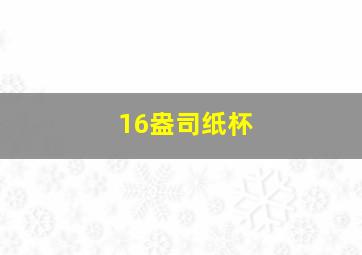 16盎司纸杯